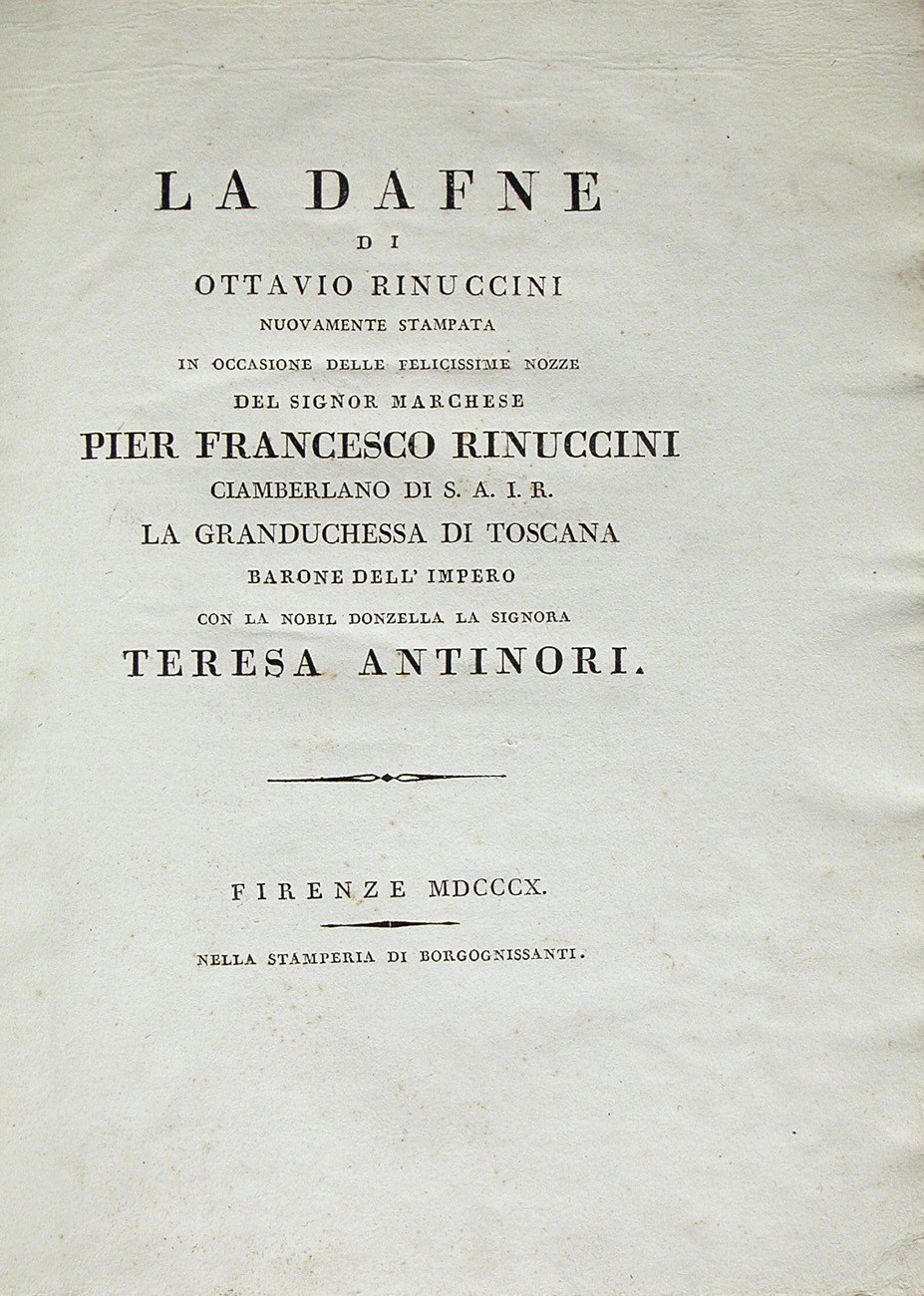 LA DAFNE
DI
OTTAVIO RINUCCINI
NUOVAMENTE STAMPATA
IN OCCASIONE DELLE FELICISSIME NOZZE
DEL SIGNOR MARCHESE
PIER FRANCESCO RINUCCINI
CIAMBERLANO DI S. A. I. R.
LA GRANDUCHESSA DI TOSCANA
BARONE DELL' IMPERO
CON LA NOBIL DONZELLA LA SIGNORA
TERESA ANTINORI.

FIRENZE MDCCCX.

NELLA STAMPERIA DI BORGOGNISSANTI.